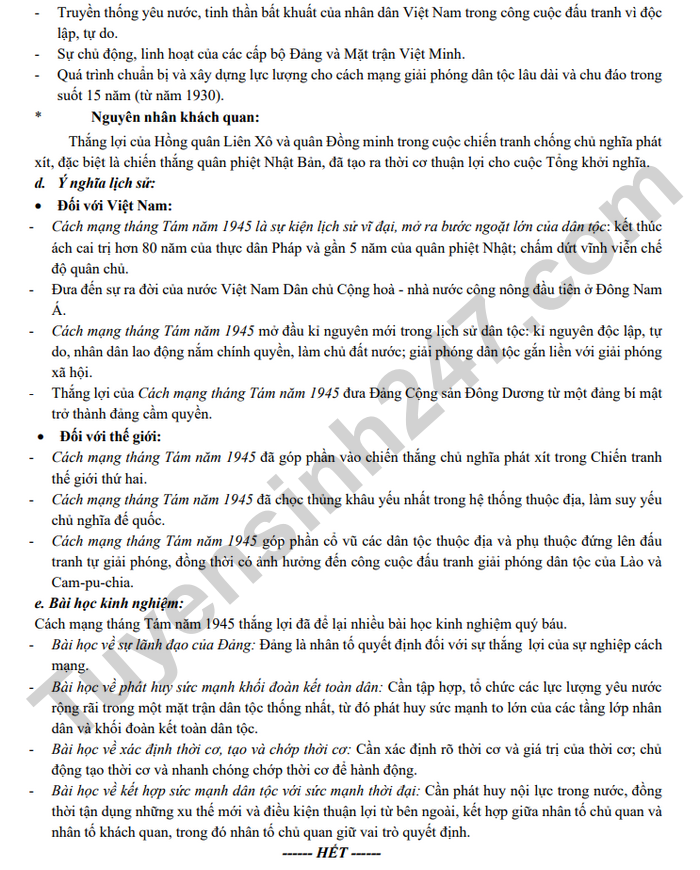 - Truyền thống yêu nước, tinh thần bất khuất của nhân dân Việt Nam trong công cuộc đấu tranh vì độc lập, tự do.
- Sự chủ động, linh hoạt của các cấp bộ Đảng và Mặt trận Việt Minh.
- Quá trình chuẩn bị và xây dựng lực lượng cho cách mạng giải phóng dân tộc lâu dài và chu đáo trong suốt 15 năm (từ năm 1930).

* Nguyên nhân khách quan:

Thắng lợi của Hồng quân Liên Xô và quân Đồng minh trong cuộc chiến tranh chống chủ nghĩa phát xít, đặc biệt là chiến thắng quân phiệt Nhật Bản, đã tạo ra thời cơ thuận lợi cho cuộc Tổng khởi nghĩa.

d. Ý nghĩa lịch sử:

• Đối với Việt Nam:
- Cách mạng tháng Tám năm 1945 là sự kiện lịch sử vĩ đại, mở ra bước ngoặt lớn của dân tộc: kết thúc ách cai trị hơn 80 năm của thực dân Pháp và gần 5 năm của quân phiệt Nhật; chấm dứt vĩnh viễn chế độ quân chủ.
- Đưa đến sự ra đời của nước Việt Nam Dân chủ Cộng hoà - nhà nước công nông đầu tiên ở Đông Nam Á.
- Cách mạng tháng Tám năm 1945 mở đầu kỉ nguyên mới trong lịch sử dân tộc: kỉ nguyên độc lập, tự do, nhân dân lao động nắm chính quyền, làm chủ đất nước; giải phóng dân tộc gắn liền với giải phóng xã hội.
- Thắng lợi của Cách mạng tháng Tám năm 1945 đưa Đảng Cộng sản Đông Dương từ một đảng bí mật trở thành đảng cầm quyền.

• Đối với thế giới:
- Cách mạng tháng Tám năm 1945 đã góp phần vào chiến thắng chủ nghĩa phát xít trong Chiến tranh thế giới thứ hai.
- Cách mạng tháng Tám năm 1945 đã chọc thủng khâu yếu nhất trong hệ thống thuộc địa, làm suy yếu chủ nghĩa đế quốc.
- Cách mạng tháng Tám năm 1945 góp phần cổ vũ các dân tộc thuộc địa và phụ thuộc đứng lên đấu tranh tự giải phóng, đồng thời có ảnh hưởng đến công cuộc đấu tranh giải phóng dân tộc của Lào và Cam-pu-chia.

e. Bài học kinh nghiệm:

Cách mạng tháng Tám năm 1945 thắng lợi đã để lại nhiều bài học kinh nghiệm quý báu.
- Bài học về sự lãnh đạo của Đảng: Đảng là nhân tố quyết định đối với sự thắng lợi của sự nghiệp cách mạng.
- Bài học về phát huy sức mạnh khối đoàn kết toàn dân: Cần tập hợp, tổ chức các lực lượng yêu nước rộng rãi trong một mặt trận dân tộc thống nhất, từ đó phát huy sức mạnh to lớn của các tầng lớp nhân dân và khối đoàn kết toàn dân tộc.
- Bài học về xác định thời cơ, tạo và chớp thời cơ: Cần xác định rõ thời cơ và giá trị của thời cơ; chủ động tạo thời cơ và nhanh chóng chớp thời cơ để hành động.
- Bài học về kết hợp sức mạnh dân tộc với sức mạnh thời đại: Cần phát huy nội lực trong nước, đồng thời tận dụng những xu thế mới và điều kiện thuận lợi từ bên ngoài, kết hợp giữa nhân tố chủ quan và nhân tố khách quan, trong đó nhân tố chủ quan giữ vai trò quyết định.

------ HẾT ------

Tuyensinh247.com